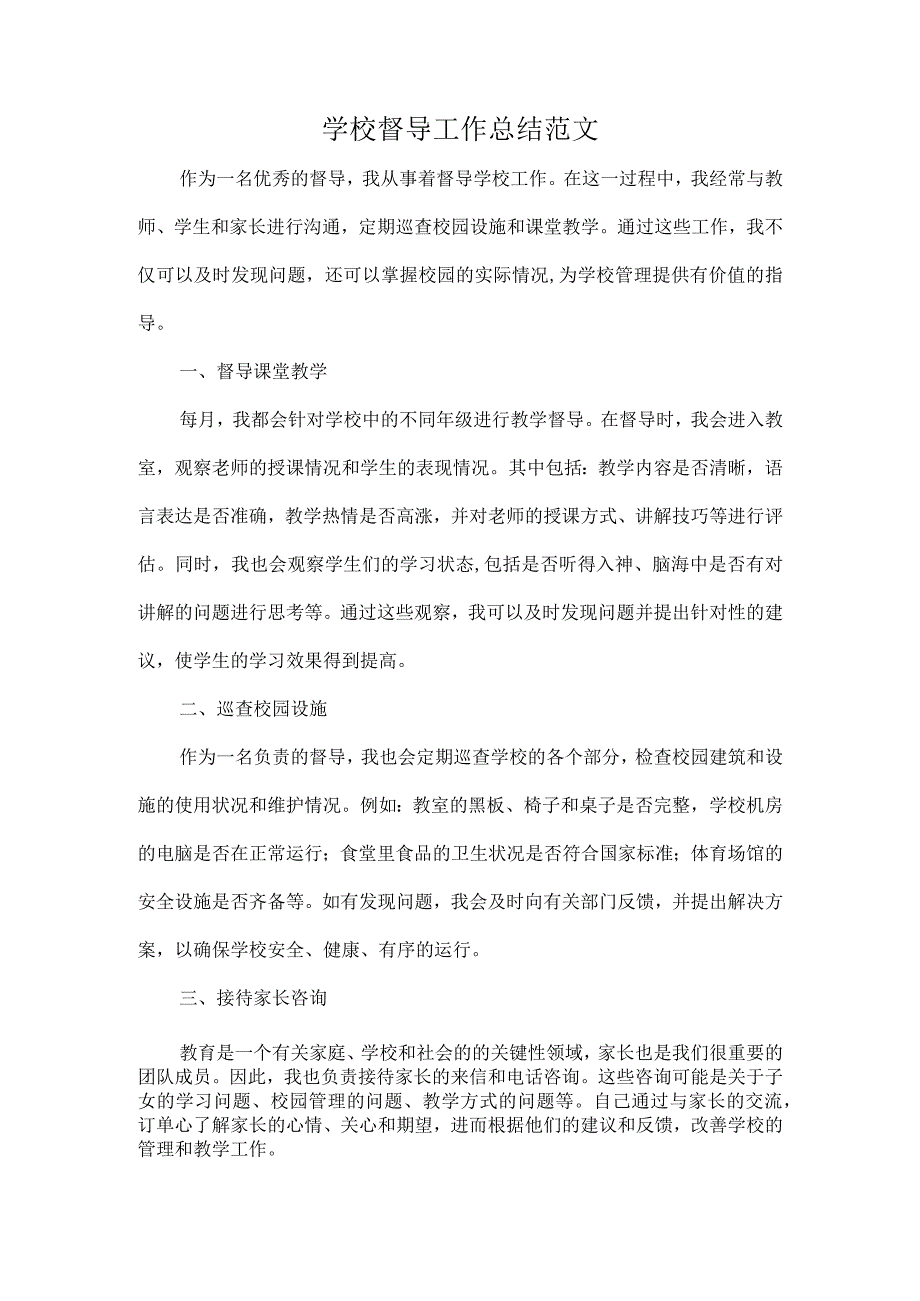 学校督导工作总结范文

作为一名优秀的督导，我从事着督导学校工作。在这一过程中，我经常与教师、学生和家长进行沟通，定期巡查校园设施和课堂教学。通过这些工作，我不仅可以及时发现问题，还可以掌握校园的实际情况,为学校管理提供有价值的指导。

一、督导课堂教学

每月，我都会针对学校中的不同年级进行教学督导。在督导时，我会进入教室，观察老师的授课情况和学生的表现情况。其中包括：教学内容是否清晰，语言表达是否准确，教学热情是否高涨，并对老师的授课方式、讲解技巧等进行评估。同时，我也会观察学生们的学习状态,包括是否听得入神、脑海中是否有对讲解的问题进行思考等。通过这些观察，我可以及时发现问题并提出针对性的建议，使学生的学习效果得到提高。

二、巡查校园设施

作为一名负责的督导，我也会定期巡查学校的各个部分，检查校园建筑和设施的使用状况和维护情况。例如：教室的黑板、椅子和桌子是否完整，学校机房的电脑是否在正常运行；食堂里食品的卫生状况是否符合国家标准；体育场馆的安全设施是否齐备等。如有发现问题，我会及时向有关部门反馈，并提出解决方案，以确保学校安全、健康、有序的运行。

三、接待家长咨询

教育是一个有关家庭、学校和社会的的关键性领域，家长也是我们很重要的团队成员。因此，我也负责接待家长的来信和电话咨询。这些咨询可能是关于子女的学习问题、校园管理的问题、教学方式的问题等。自己通过与家长的交流，订单心了解家长的心情、关心和期望，进而根据他们的建议和反馈，改善学校的管理和教学工作。